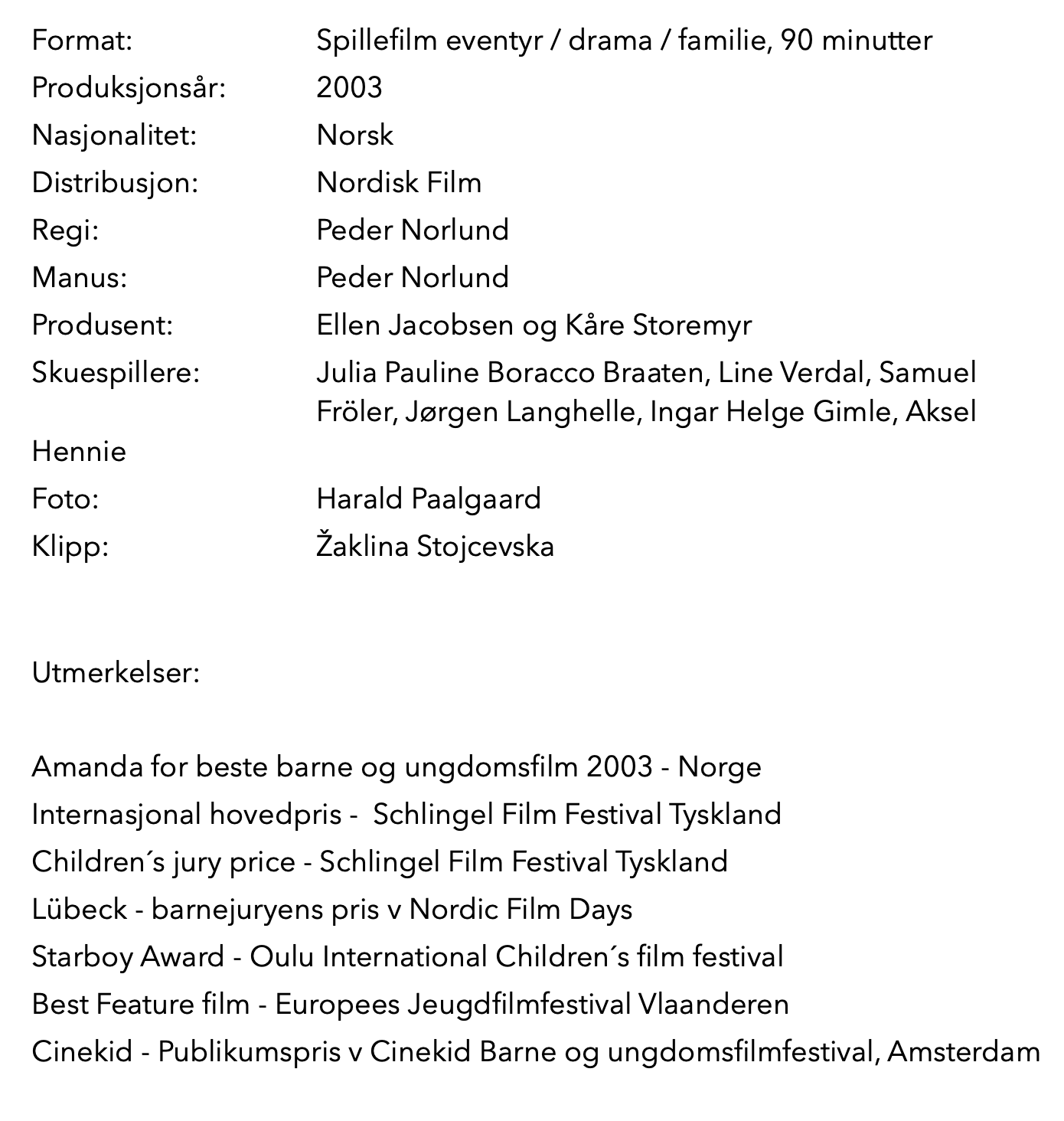 Format: Spillefilm eventyr / drama / familie, 90 minutter
Produksjonsår: 2003
Nasjonalitet: Norsk
Distribusjon: Nordisk Film
Regi: Peder Norlund
Manus: Peder Norlund
Produsent: Ellen Jacobsen og Kåre Storemyr
Skuespillere: Julia Pauline Boracco Braaten, Line Verdal, Samuel Fröler, Jørgen Langhelle, Ingar Helge Gimle, Aksel Hennie
Foto: Harald Paalgaard
Klipp: Žaklina Stojcevska

Utmerkelser:

Amanda for beste barne og ungdomsfilm 2003 - Norge
Internasjonal hovedpris - Schlingel Film Festival Tyskland
Children´s jury price - Schlingel Film Festival Tyskland
Lübeck - barnejuryens pris v Nordic Film Days
Starboy Award - Oulu International Children´s film festival
Best Feature film - Europees Jeugdfilmfestival Vlaanderen
Cinekid - Publikumspris v Cinekid Barne og ungdomsfilmfestival, Amsterdam